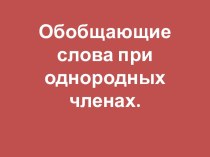 Обобщающие слова при однородных членах.